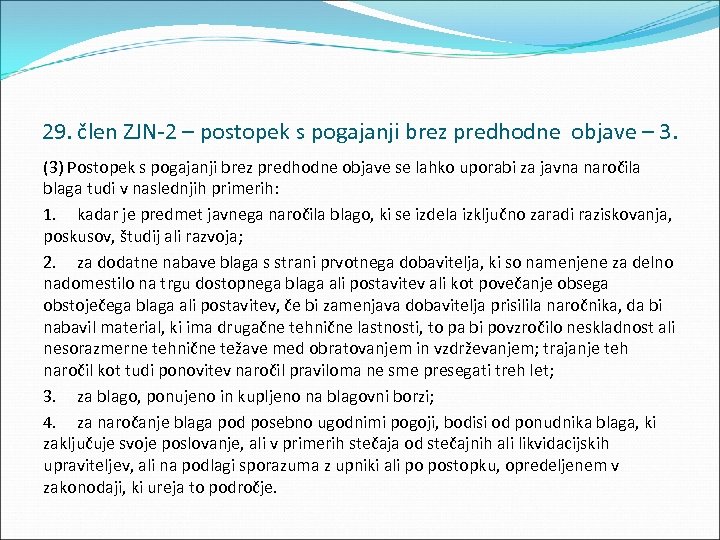 29. člen ZJN-2 – postopek s pogajanji brez predhodne objave – 3.

(3) Postopek s pogajanji brez predhodne objave se lahko uporabi za javna naročila blaga tudi v naslednjih primerih:

1. kadar je predmet javnega naročila blago, ki se izdela izključno zaradi raziskovanja, poskusov, študij ali razvoja;

2. za dodatne nabave blaga s strani prvotnega dobavitelja, ki so namenjene za delno nadomestilo na trgu dostopnega blaga ali postavitev ali kot povečanje obsega obstoječega blaga ali postavitev, če bi zamenjava dobavitelja prisilila naročnika, da bi nabavil material, ki ima drugačne tehnične lastnosti, to pa bi povzročilo neskladnost ali nesorazmerne tehnične težave med obratovanjem in vzdrževanjem; trajanje teh naročil kot tudi ponovitev naročil praviloma ne sme presegati treh let;

3. za blago, ponujeno in kupljeno na blagovni borzi;

4. za naročanje blaga pod posebno ugodnimi pogoji, bodisi od ponudnika blaga, ki zaključuje svoje poslovanje, ali v primerih stečaja od stečajnih ali likvidacijskih upraviteljev, ali na podlagi sporazuma z upniki ali po postopku, opredeljenem v zakonodaji, ki ureja to področje.